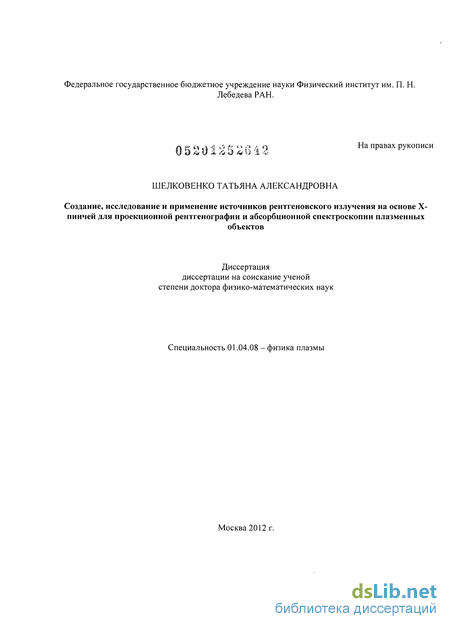 Федеральное государственное бюджетное учреждение науки Физический институт им. П. Н. Лебедева РАН.

05201252642

На правах рукописи

ШЕЛКОВЕНКО ТАТЬЯНА АЛЕКСАНДРОВНА

Создание, исследование и применение источников рентгеновского излучения на основе Х-пинчей для проекционной рентгенографии и абсорбционной спектроскопии плазменных объектов

Диссертация
диссертации на соискание ученой степени доктора физико-математических наук

Специальность 01.04.08 – физика плазмы

Москва 2012 г.

dsLib.net
библиотека диссертаций